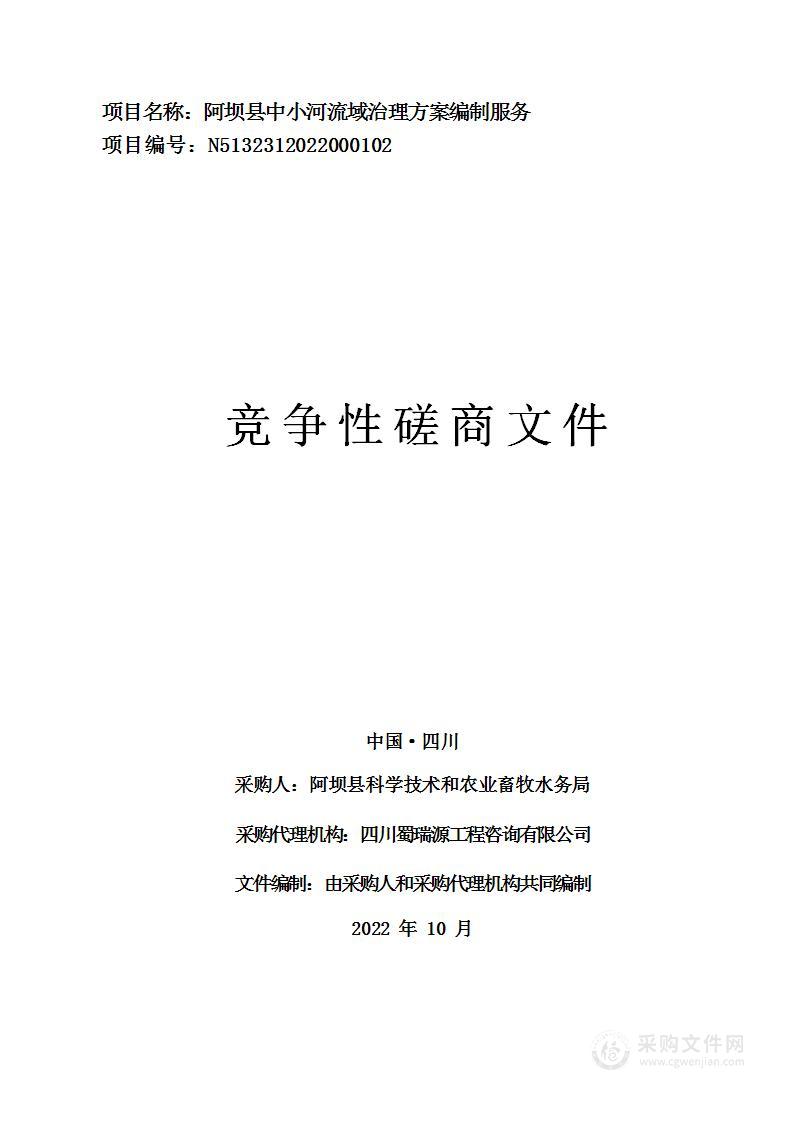 项目名称：阿坝县中小河流域治理方案编制服务
项目编号：N5132312022000102

竞争性磋商文件

中国·四川

采购人：阿坝县科学技术和农业畜牧水务局

采购代理机构：四川蜀瑞源工程咨询有限公司

文件编制：由采购人和采购代理机构共同编制

2022 年 10 月

采购文件网
www.cgwenjian.com